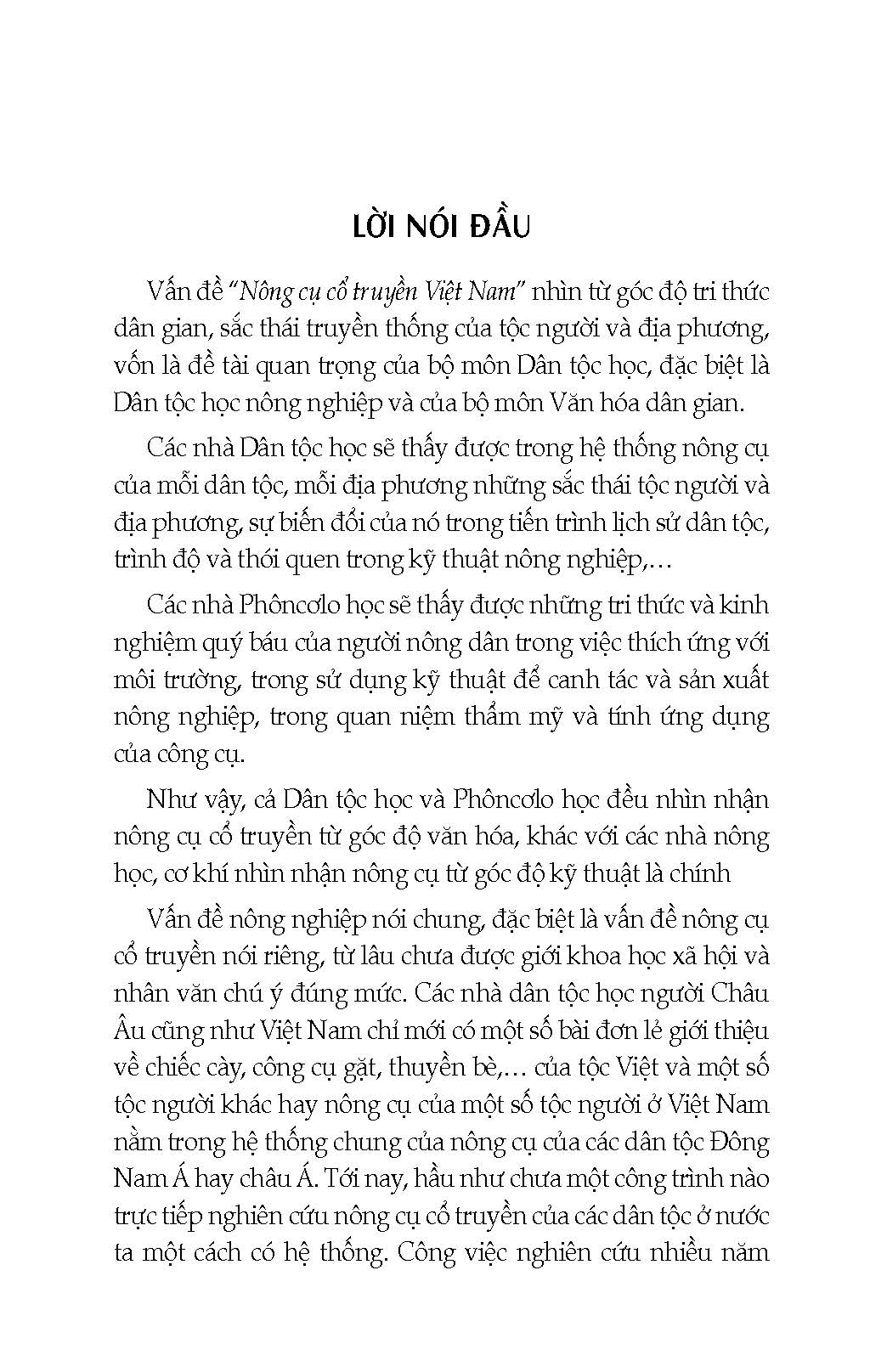 LỜI NÓI ĐẦU

Vấn đề "Nông cụ cổ truyền Việt Nam" nhìn từ góc độ tri thức dân gian, sắc thái truyền thống của tộc người và địa phương, vốn là đề tài quan trọng của bộ môn Dân tộc học, đặc biệt là Dân tộc học nông nghiệp và của bộ môn Văn hóa dân gian.

Các nhà Dân tộc học sẽ thấy được trong hệ thống nông cụ của mỗi dân tộc, mỗi địa phương những sắc thái tộc người và địa phương, sự biến đổi của nó trong tiến trình lịch sử dân tộc, trình độ và thói quen trong kỹ thuật nông nghiệp,...

Các nhà Phôncơlo học sẽ thấy được những tri thức và kinh nghiệm quý báu của người nông dân trong việc thích ứng với môi trường, trong sử dụng kỹ thuật để canh tác và sản xuất nông nghiệp, trong quan niệm thẩm mỹ và tính ứng dụng của công cụ.

Như vậy, cả Dân tộc học và Phôncơlo học đều nhìn nhận nông cụ cổ truyền từ góc độ văn hóa, khác với các nhà nông học, cơ khí nhìn nhận nông cụ từ góc độ kỹ thuật là chính

Vấn đề nông nghiệp nói chung, đặc biệt là vấn đề nông cụ cổ truyền nói riêng, từ lâu chưa được giới khoa học xã hội và nhân văn chú ý đúng mức. Các nhà dân tộc học người Châu Âu cũng như Việt Nam chỉ mới có một số bài đơn lẻ giới thiệu về chiếc cày, công cụ gặt, thuyền bè,... của tộc Việt và một số tộc người khác hay nông cụ của một số tộc người ở Việt Nam nằm trong hệ thống chung của nông cụ của các dân tộc Đông Nam Á hay châu Á. Tới nay, hầu như chưa một công trình nào trực tiếp nghiên cứu nông cụ cổ truyền của các dân tộc ở nước ta một cách có hệ thống. Công việc nghiên cứu nhiều năm